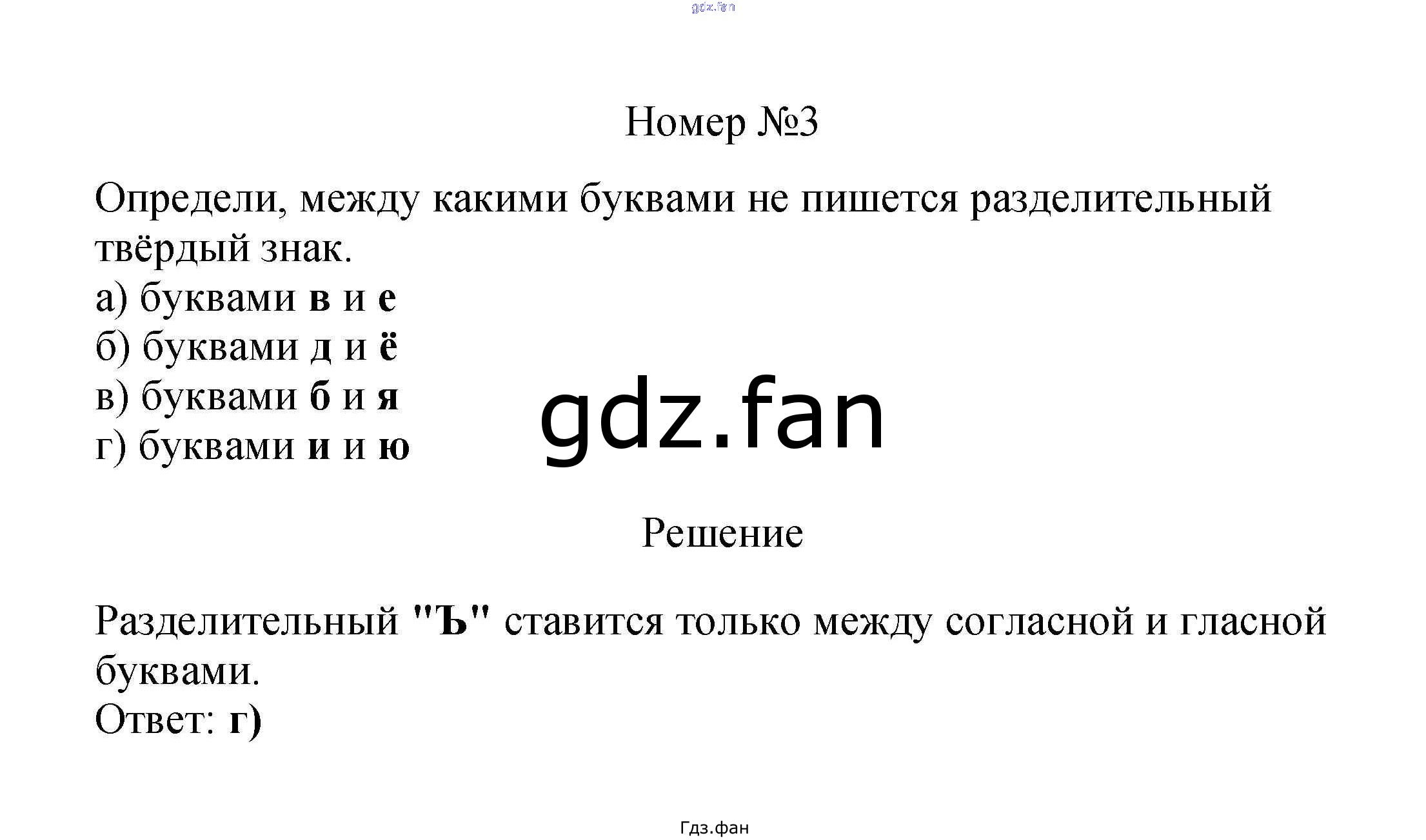 Номер №3

Определи, между какими буквами не пишется разделительный твёрдый знак.
а) буквами в и е
б) буквами д и ё
в) буквами б и я
г) буквами и и ю

Решение

Разделительный "Ъ" ставится только между согласной и гласной буквами.
Ответ: г)

Гдз.фан

gdz.fan